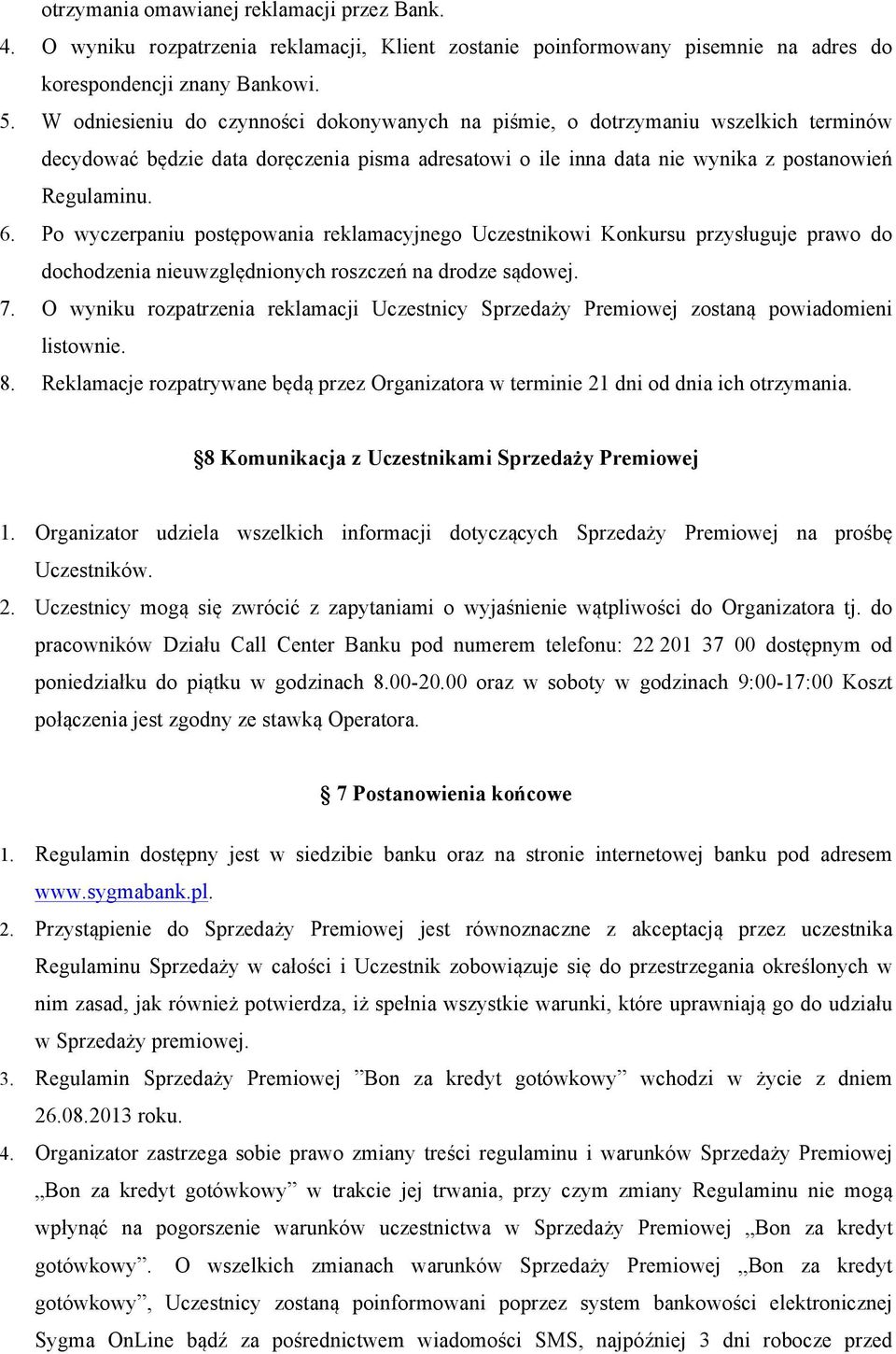 otrzymania omawianej reklamacji przez Bank.

4. O wyniku rozpatrzenia reklamacji, Klient zostanie poinformowany pisemnie na adres do korespondencji znany Bankowi.

5. W odniesieniu do czynności dokonywanych na piśmie, o dotrzymaniu wszelkich terminów decydować będzie data doręczenia pisma adresatowi o ile inna data nie wynika z postanowień Regulaminu.

6. Po wyczerpaniu postępowania reklamacyjnego Uczestnikowi Konkursu przysługuje prawo do dochodzenia nieuwzględnionych roszczeń na drodze sądowej.

7. O wyniku rozpatrzenia reklamacji Uczestnicy Sprzedaży Premiowej zostaną powiadomieni listownie.

8. Reklamacje rozpatrywane będą przez Organizatora w terminie 21 dni od dnia ich otrzymania.

§8 Komunikacja z Uczestnikami Sprzedaży Premiowej

1. Organizator udziela wszelkich informacji dotyczących Sprzedaży Premiowej na prośbę Uczestników.

2. Uczestnicy mogą się zwrócić z zapytaniami o wyjaśnienie wątpliwości do Organizatora tj. do pracowników Działu Call Center Banku pod numerem telefonu: 22 201 37 00 dostępnym od poniedziałku do piątku w godzinach 8.00-20.00 oraz w soboty w godzinach 9:00-17:00 Koszt połączenia jest zgodny ze stawką Operatora.

§ 7 Postanowienia końcowe

1. Regulamin dostępny jest w siedzibie banku oraz na stronie internetowej banku pod adresem www.sygmabank.pl.

2. Przystąpienie do Sprzedaży Premiowej jest równoznaczne z akceptacją przez uczestnika Regulaminu Sprzedaży w całości i Uczestnik zobowiązuje się do przestrzegania określonych w nim zasad, jak również potwierdza, iż spełnia wszystkie warunki, które uprawniają go do udziału w Sprzedaży premiowej.

3. Regulamin Sprzedaży Premiowej ”Bon za kredyt gotówkowy” wchodzi w życie z dniem 26.08.2013 roku.

4. Organizator zastrzega sobie prawo zmiany treści regulaminu i warunków Sprzedaży Premiowej „Bon za kredyt gotówkowy” w trakcie jej trwania, przy czym zmiany Regulaminu nie mogą wpłynąć na pogorszenie warunków uczestnictwa w Sprzedaży Premiowej „Bon za kredyt gotówkowy”. O wszelkich zmianach warunków Sprzedaży Premiowej „Bon za kredyt gotówkowy”, Uczestnicy zostaną poinformowani poprzez system bankowości elektronicznej Sygma OnLine bądź za pośrednictwem wiadomości SMS, najpóźniej 3 dni robocze przed